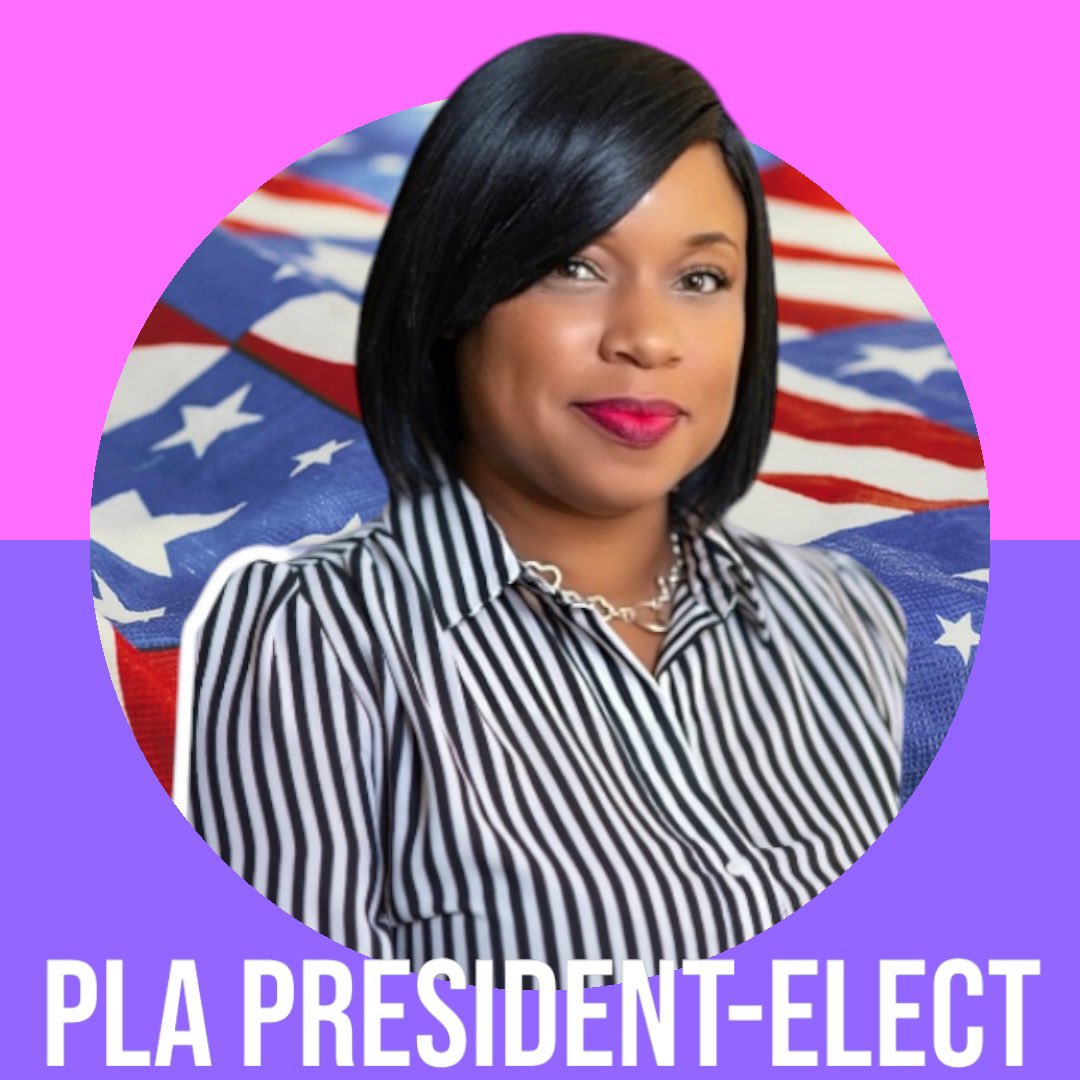 PLA PRESIDENT-ELECT